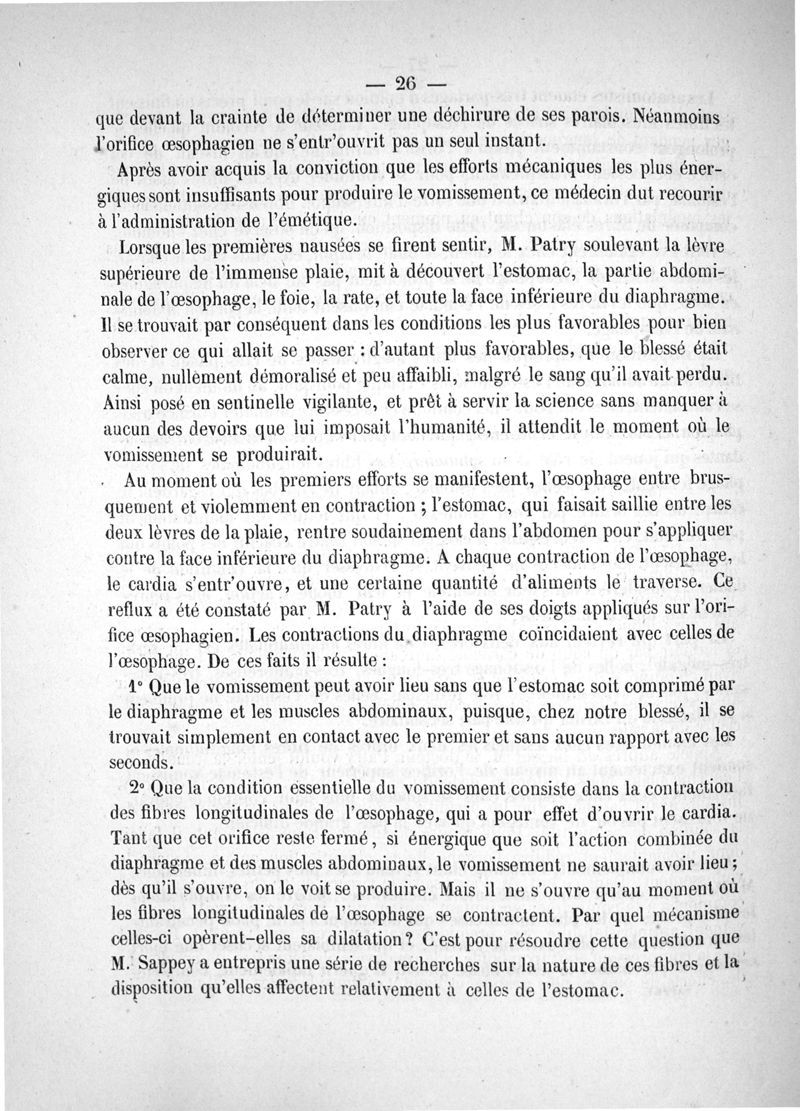 — 26 —

que devant la crainte de déterminer une déchirure de ses parois. Néanmoins l'orifice œsophagien ne s'entr'ouvrit pas un seul instant.

Après avoir acquis la conviction que les efforts mécaniques les plus énergiques sont insuffisants pour produire le vomissement, ce médecin dut recourir à l'administration de l'émétique.

Lorsque les premières nausées se firent sentir, M. Patry soulevant la lèvre supérieure de l'immense plaie, mit à découvert l'estomac, la partie abdominale de l'œsophage, le foie, la rate, et toute la face inférieure du diaphragme. Il se trouvait par conséquent dans les conditions les plus favorables pour bien observer ce qui allait se passer : d'autant plus favorables, que le blessé était calme, nullement démoralisé et peu affaibli, malgré le sang qu'il avait perdu. Ainsi posé en sentinelle vigilante, et prêt à servir la science sans manquer à aucun des devoirs que lui imposait l'humanité, il attendit le moment où le vomissement se produirait.

Au moment où les premiers efforts se manifestent, l'œsophage entre brusquement et violemment en contraction ; l'estomac, qui faisait saillie entre les deux lèvres de la plaie, rentre soudainement dans l'abdomen pour s'appliquer contre la face inférieure du diaphragme. A chaque contraction de l'œsophage, le cardia s'entr'ouvre, et une certaine quantité d'aliments le traverse. Ce reflux a été constaté par M. Patry à l'aide de ses doigts appliqués sur l'orifice œsophagien. Les contractions du diaphragme coïncidaient avec celles de l'œsophage. De ces faits il résulte :

1° Que le vomissement peut avoir lieu sans que l'estomac soit comprimé par le diaphragme et les muscles abdominaux, puisque, chez notre blessé, il se trouvait simplement en contact avec le premier et sans aucun rapport avec les seconds.

2° Que la condition essentielle du vomissement consiste dans la contraction des fibres longitudinales de l'œsophage, qui a pour effet d'ouvrir le cardia. Tant que cet orifice reste fermé, si énergique que soit l'action combinée du diaphragme et des muscles abdominaux, le vomissement ne saurait avoir lieu ; dès qu'il s'ouvre, on le voit se produire. Mais il ne s'ouvre qu'au moment où les fibres longitudinales de l'œsophage se contractent. Par quel mécanisme celles-ci opèrent-elles sa dilatation ? C'est pour résoudre cette question que M. Sappey a entrepris une série de recherches sur la nature de ces fibres et la disposition qu'elles affectent relativement à celles de l'estomac.